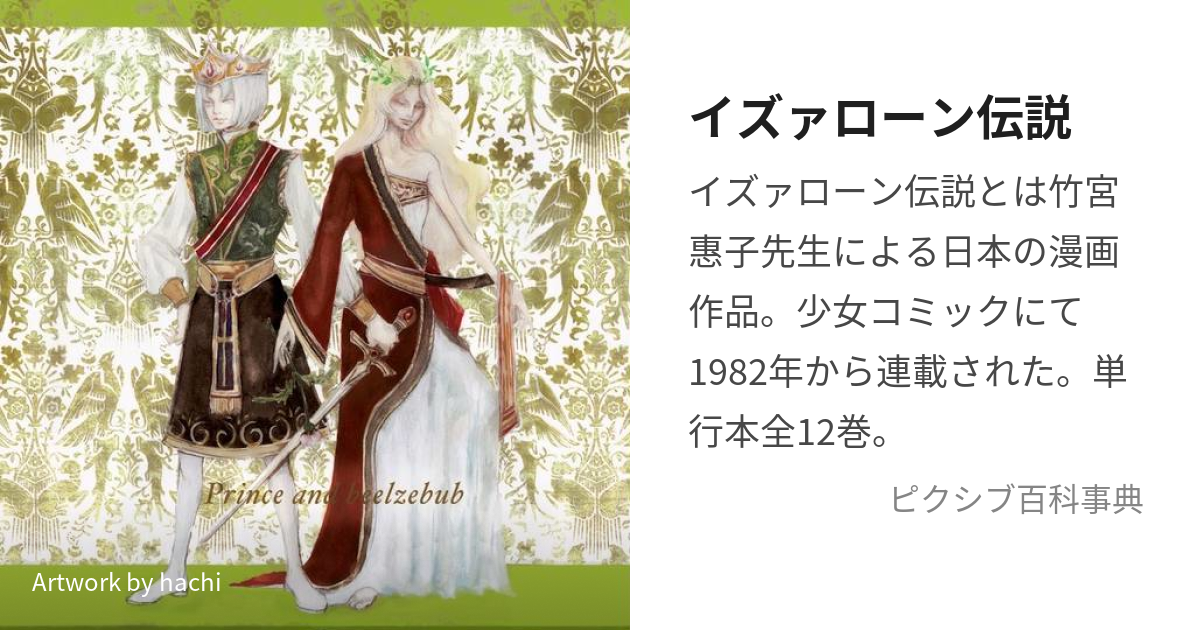 Prince and beelzebub

Artwork by hachi

イズァローン伝説

イズァローン伝説とは竹宮惠子先生による日本の漫画作品。少女コミックにて1982年から連載された。単行本全12巻。

ピクシブ百科事典